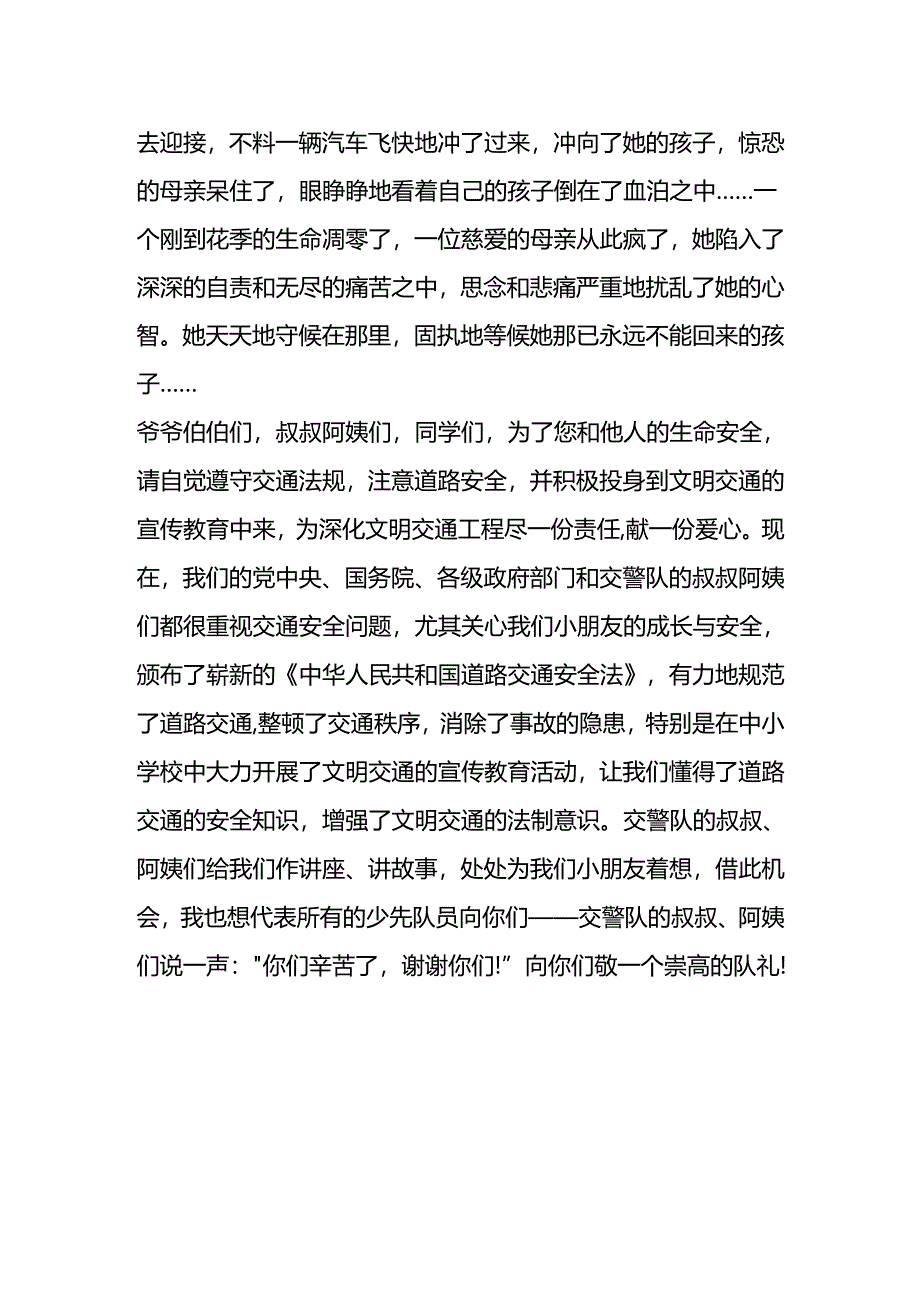 去迎接，不料一辆汽车飞快地冲了过来，冲向了她的孩子，惊恐的母亲呆住了，眼睁睁地看着自己的孩子倒在了血泊之中……一个刚到花季的生命凋零了，一位慈爱的母亲从此疯了，她陷入了深深的自责和无尽的痛苦之中，思念和悲痛严重地扰乱了她的心智。她天天地守候在那里，固执地等候她那已永远不能回来的孩子……

爷爷伯伯们，叔叔阿姨们，同学们，为了您和他人的生命安全，请自觉遵守交通法规，注意道路安全，并积极投身到文明交通的宣传教育中来，为深化文明交通工程尽一份责任,献一份爱心。现在，我们的党中央、国务院、各级政府部门和交警队的叔叔阿姨们都很重视交通安全问题，尤其关心我们小朋友的成长与安全，颁布了崭新的《中华人民共和国道路交通安全法》，有力地规范了道路交通,整顿了交通秩序，消除了事故的隐患，特别是在中小学校中大力开展了文明交通的宣传教育活动，让我们懂得了道路交通的安全知识，增强了文明交通的法制意识。交警队的叔叔、阿姨们给我们作讲座、讲故事，处处为我们小朋友着想，借此机会，我也想代表所有的少先队员向你们——交警队的叔叔、阿姨们说一声："你们辛苦了，谢谢你们!”向你们敬一个崇高的队礼!